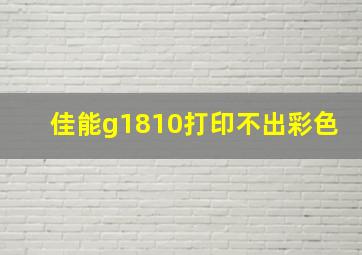 佳能g1810打印不出彩色